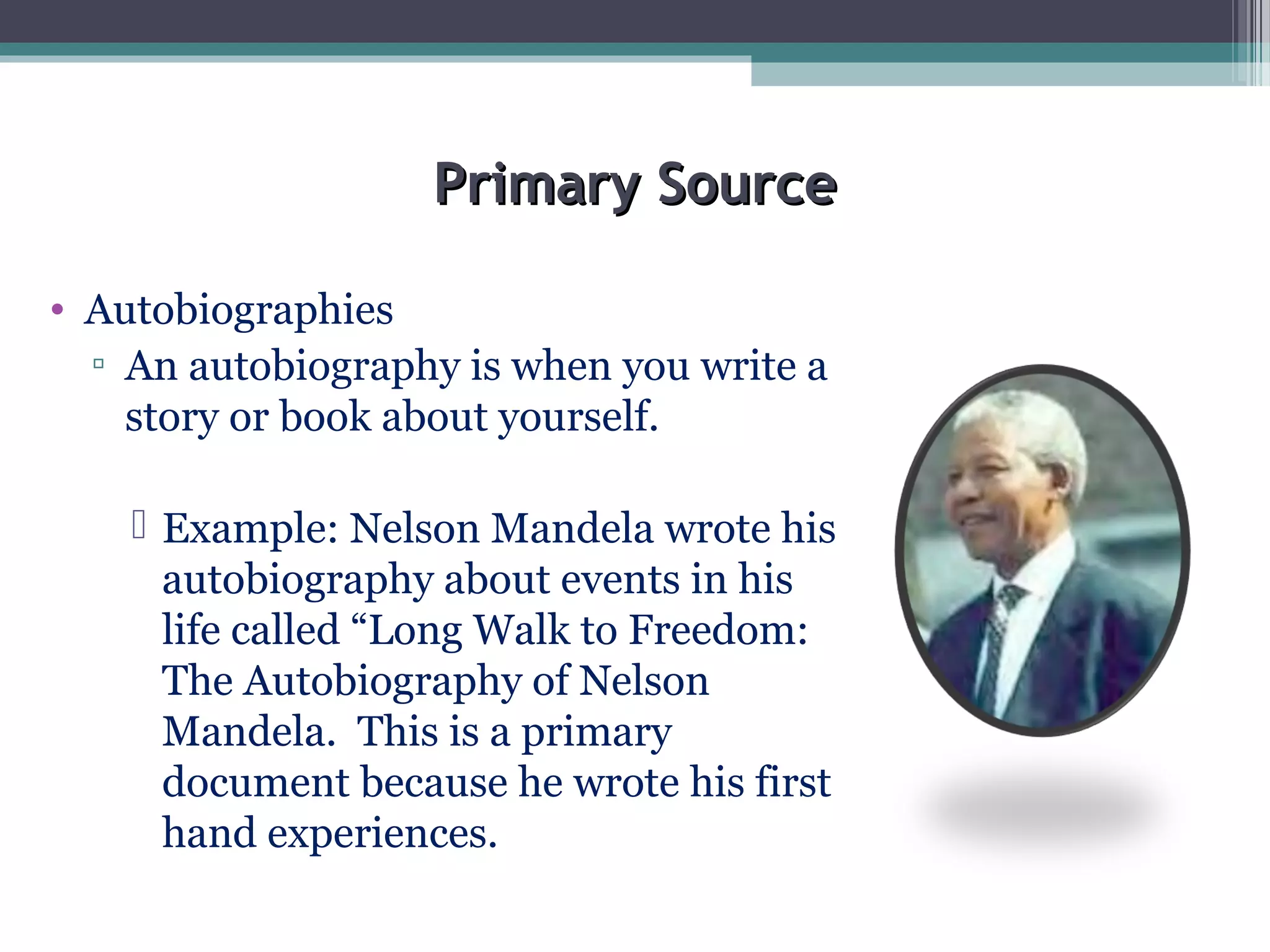 Primary Source

• Autobiographies
▫ An autobiography is when you write a story or book about yourself.

Example: Nelson Mandela wrote his autobiography about events in his life called “Long Walk to Freedom: The Autobiography of Nelson Mandela. This is a primary document because he wrote his first hand experiences.